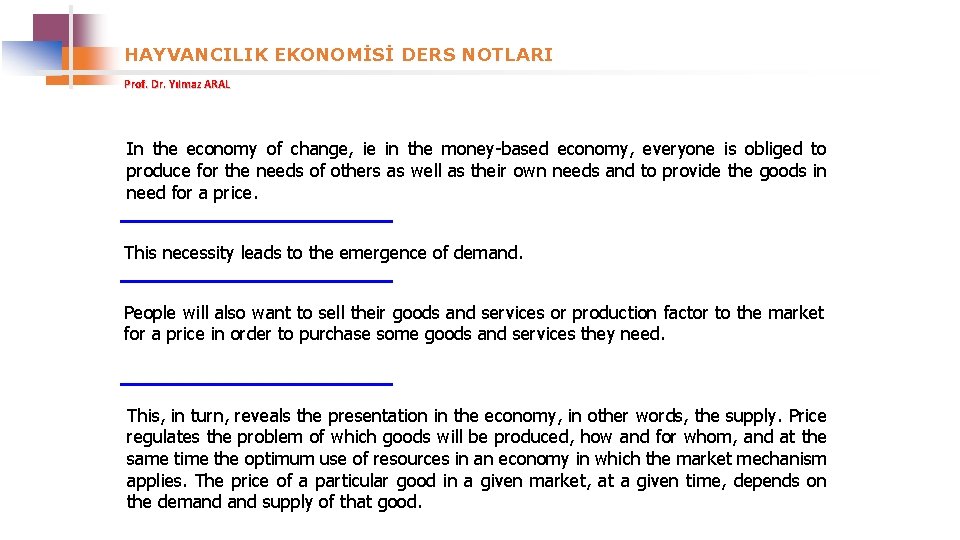 HAYVANCILIK EKONOMİSİ DERS NOTLARI

Prof. Dr. Yılmaz ARAL

In the economy of change, ie in the money-based economy, everyone is obliged to produce for the needs of others as well as their own needs and to provide the goods in need for a price.

This necessity leads to the emergence of demand.

People will also want to sell their goods and services or production factor to the market for a price in order to purchase some goods and services they need.

This, in turn, reveals the presentation in the economy, in other words, the supply. Price regulates the problem of which goods will be produced, how and for whom, and at the same time the optimum use of resources in an economy in which the market mechanism applies. The price of a particular good in a given market, at a given time, depends on the demand and supply of that good.